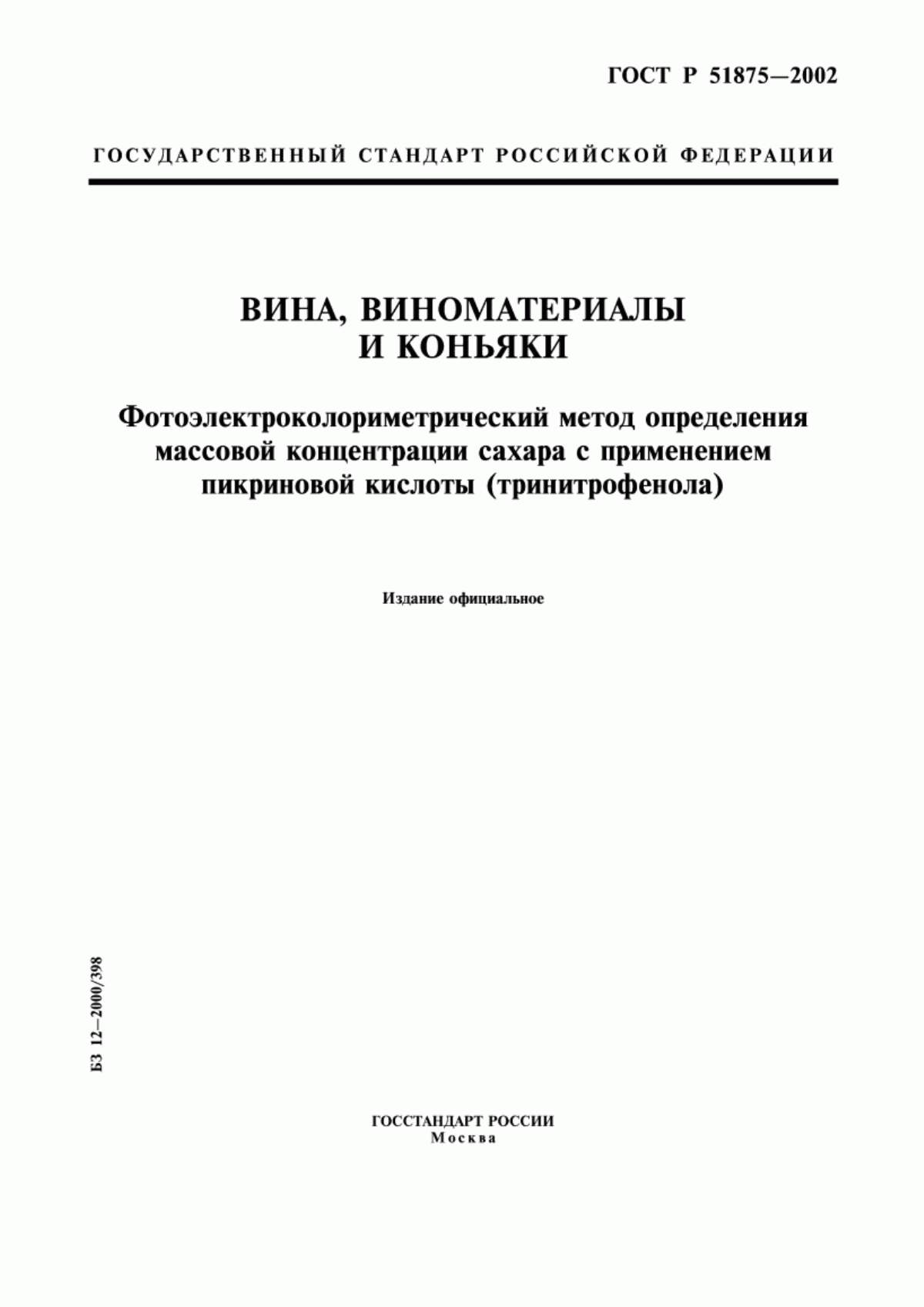 ГОСТ Р 51875—2002

ГОСУДАРСТВЕННЫЙ СТАНДАРТ РОССИЙСКОЙ ФЕДЕРАЦИИ

ВИНА, ВИНОМАТЕРИАЛЫ И КОНЬЯКИ

Фотоэлектроколориметрический метод определения массовой концентрации сахара с применением пикриновой кислоты (тринитрофенола)

Издание официальное

БЗ 12—2000/398

ГОССТАНДАРТ РОССИИ
Москва